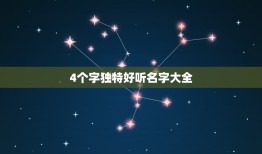 4个字独特好听名字大全